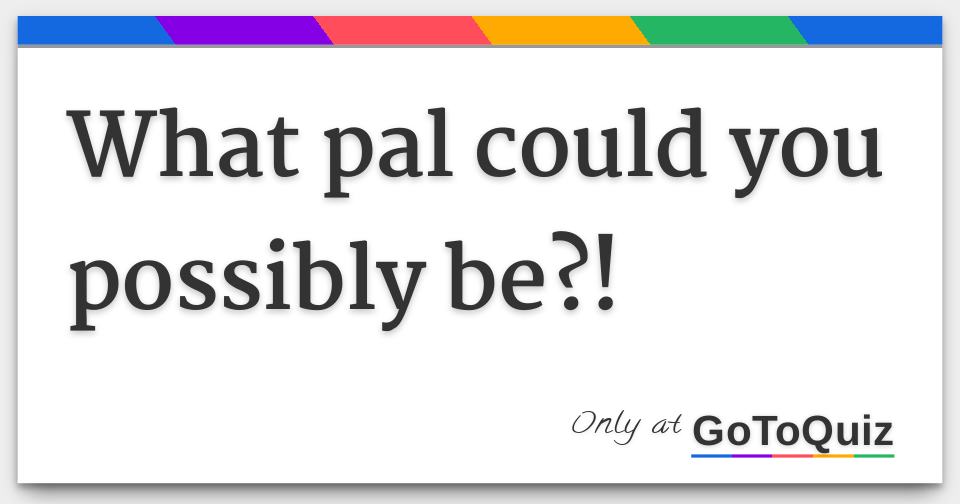 What pal could you possibly be?!

Only at GoToQuiz